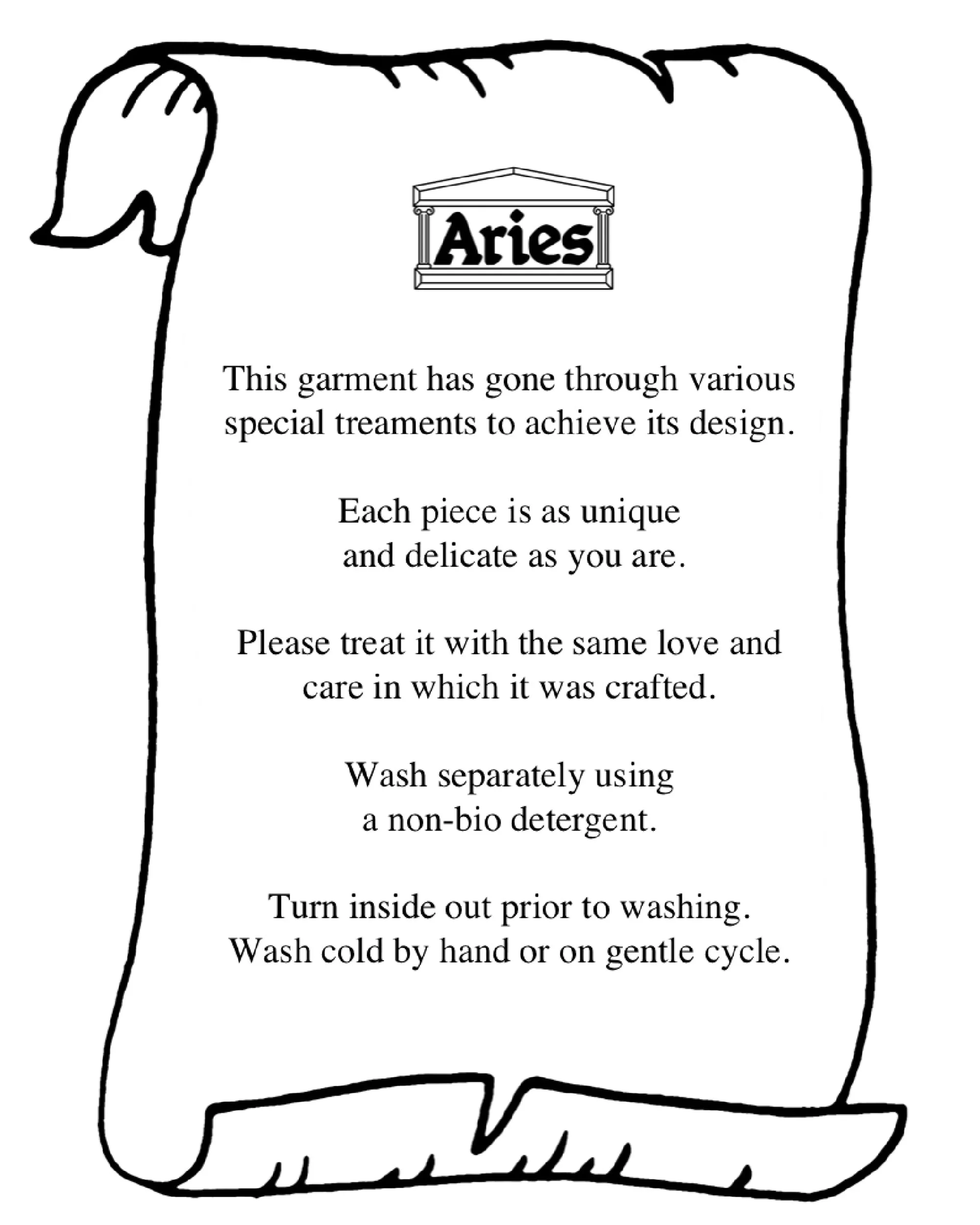 Aries

This garment has gone through various special treaments to achieve its design.

Each piece is as unique and delicate as you are.

Please treat it with the same love and care in which it was crafted.

Wash separately using a non-bio detergent.

Turn inside out prior to washing. Wash cold by hand or on gentle cycle.